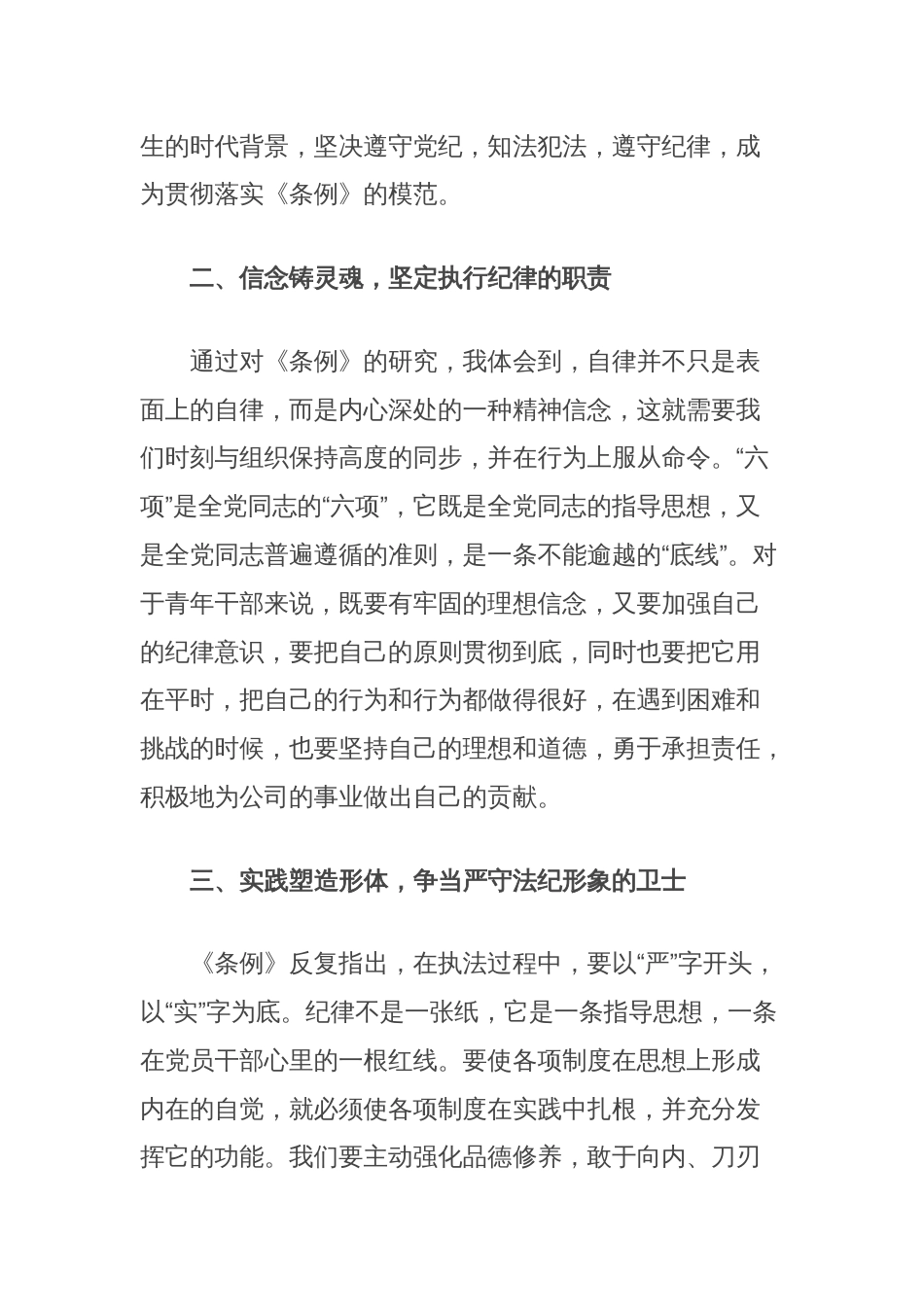 生的时代背景，坚决遵守党纪，知法犯法，遵守纪律，成为贯彻落实《条例》的模范。

二、信念铸灵魂，坚定执行纪律的职责

通过对《条例》的研究，我体会到，自律并不只是表面上的自律，而是内心深处的一种精神信念，这就需要我们时刻与组织保持高度的同步，并在行为上服从命令。“六项”是全党同志的“六项”，它既是全党同志的指导思想，又是全党同志普遍遵循的准则，是一条不能逾越的“底线”。对于青年干部来说，既要有牢固的理想信念，又要加强自己的纪律意识，要把自己的原则贯彻到底，同时也要把它用在平时，把自己的行为和行为都做得很好，在遇到困难和挑战的时候，也要坚持自己的理想和道德，勇于承担责任，积极地为公司的事业做出自己的贡献。

三、实践塑造形体，争当严守法纪形象的卫士

《条例》反复指出，在执法过程中，要以“严”字开头，以“实”字为底。纪律不是一张纸，它是一条指导思想，一条在党员干部心里的一根红线。要使各项制度在思想上形成内在的自觉，就必须使各项制度在实践中扎根，并充分发挥它的功能。我们要主动强化品德修养，敢于向内、刀刃